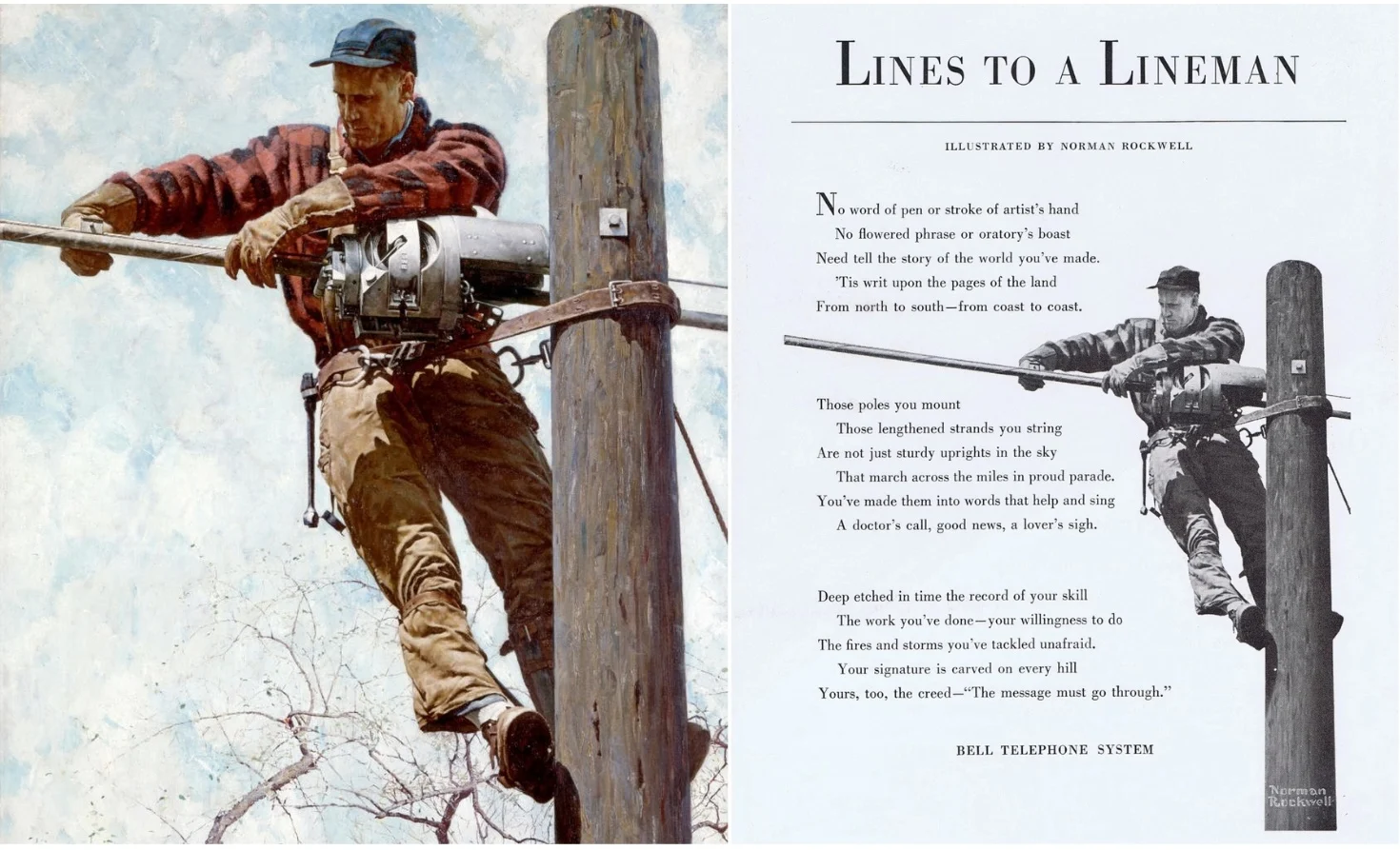 LINES TO A LINEMAN

ILLUSTRATED BY NORMAN ROCKWELL

No word of pen or stroke of artist's hand
No flowered phrase or oratory's boast
Need tell the story of the world you've made.
'Tis writ upon the pages of the land
From north to south—from coast to coast.

Those poles you mount
Those lengthened strands you string
Are not just sturdy uprights in the sky
That march across the miles in proud parade.
You've made them into words that help and sing
A doctor's call, good news, a lover's sigh.

Deep etched in time the record of your skill
The work you've done—your willingness to do
The fires and storms you've tackled unafraid.
Your signature is carved on every hill
Yours, too, the creed—"The message must go through."

BELL TELEPHONE SYSTEM

Norman Rockwell